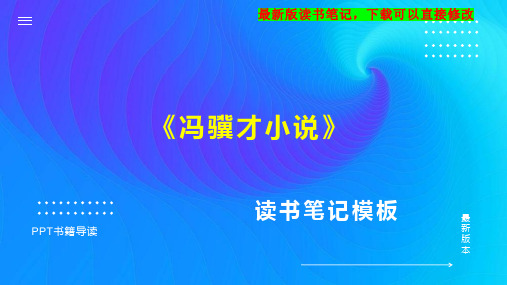 最新版读书笔记，下载可以直接修改

《冯骥才小说》

读书笔记模板

PPT书籍导读

最新版本